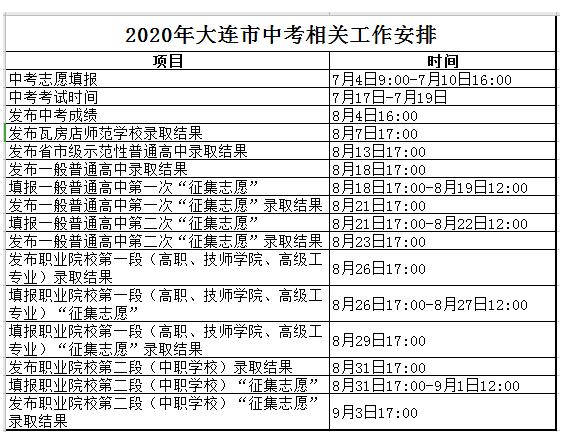 2020年大连市中考相关工作安排

| 项目 | 时间 |
|---|---|
| 中考志愿填报 | 7月4日9:00-7月10日16:00 |
| 中考考试时间 | 7月17日-7月19日 |
| 发布中考成绩 | 8月4日16:00 |
| 发布瓦房店师范学校录取结果 | 8月7日17:00 |
| 发布省市级示范性普通高中录取结果 | 8月13日17:00 |
| 发布一般普通高中录取结果 | 8月18日17:00 |
| 填报一般普通高中第一次“征集志愿” | 8月18日17:00-8月19日12:00 |
| 发布一般普通高中第一次“征集志愿”录取结果 | 8月21日17:00 |
| 填报一般普通高中第二次“征集志愿” | 8月21日17:00-8月22日12:00 |
| 发布一般普通高中第二次“征集志愿”录取结果 | 8月23日17:00 |
| 发布职业院校第一段（高职、技师学院、高级工专业）录取结果 | 8月26日17:00 |
| 填报职业院校第一段（高职、技师学院、高级工专业）“征集志愿” | 8月26日17:00-8月27日12:00 |
| 填报职业院校第一段（高职、技师学院、高级工专业）“征集志愿”录取结果 | 8月29日17:00 |
| 发布职业院校第二段（中职学校）录取结果 | 8月31日17:00 |
| 填报职业院校第二段（中职学校）“征集志愿” | 8月31日17:00-9月1日12:00 |
| 发布职业院校第二段（中职学校）“征集志愿”录取结果 | 9月3日17:00 |